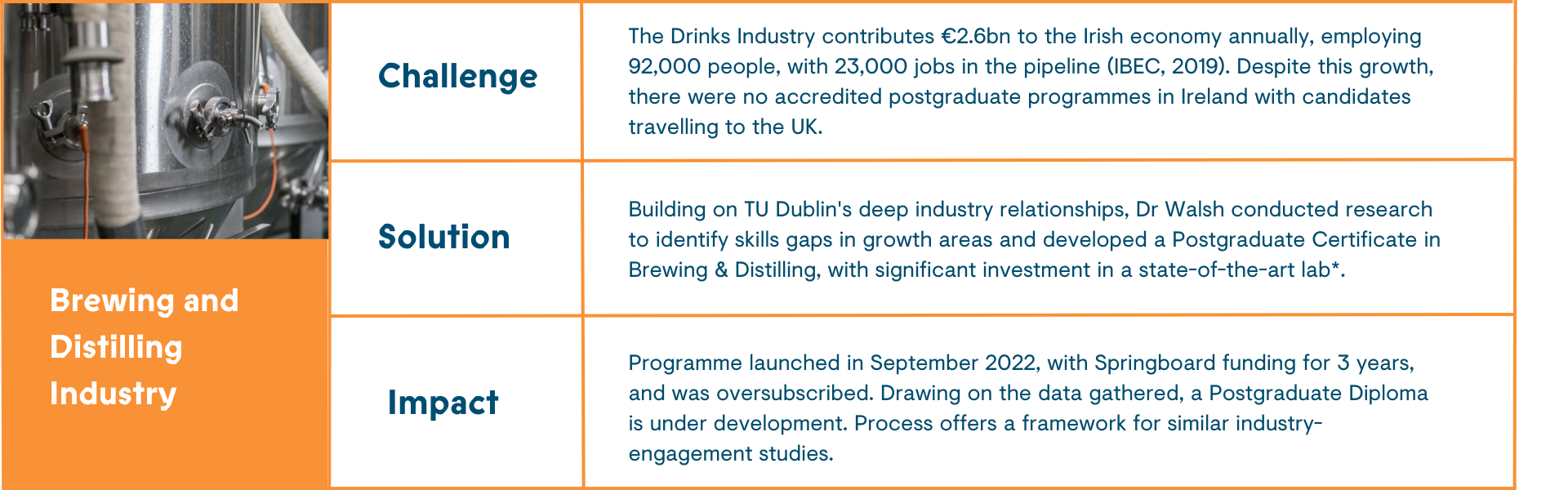 Brewing and Distilling Industry

| Challenge | The Drinks Industry contributes €2.6bn to the Irish economy annually, employing 92,000 people, with 23,000 jobs in the pipeline (IBEC, 2019). Despite this growth, there were no accredited postgraduate programmes in Ireland with candidates travelling to the UK. |
|---|---|
| Solution | Building on TU Dublin's deep industry relationships, Dr Walsh conducted research to identify skills gaps in growth areas and developed a Postgraduate Certificate in Brewing & Distilling, with significant investment in a state-of-the-art lab*. |
| Impact | Programme launched in September 2022, with Springboard funding for 3 years, and was oversubscribed. Drawing on the data gathered, a Postgraduate Diploma is under development. Process offers a framework for similar industry-engagement studies. |